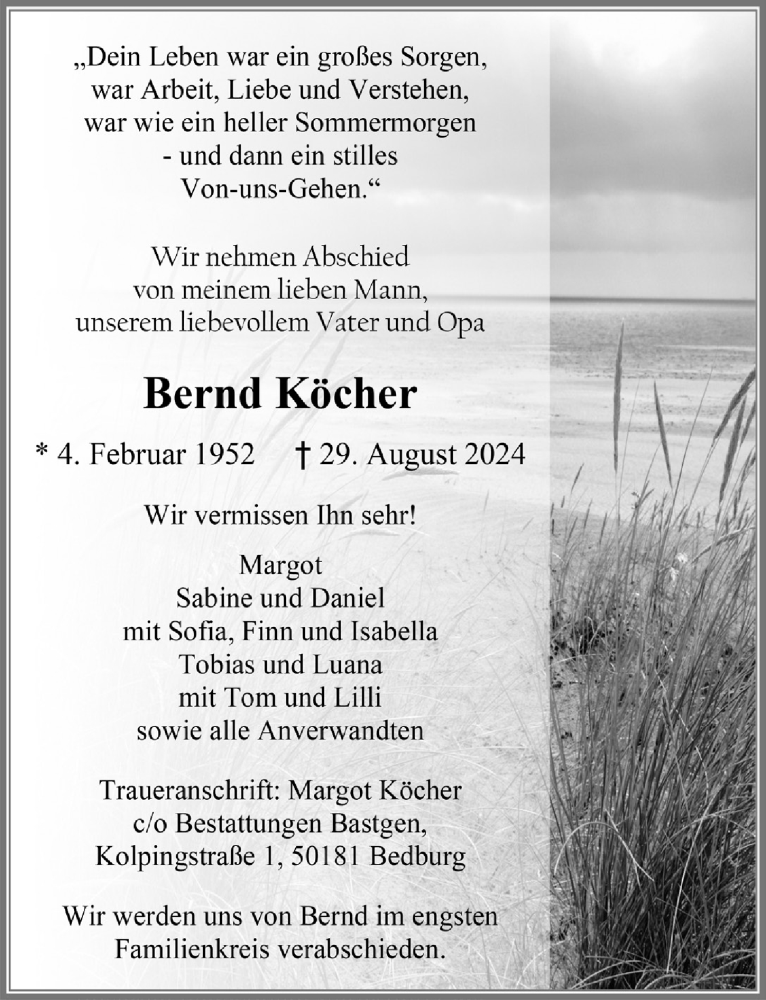 „Dein Leben war ein großes Sorgen, war Arbeit, Liebe und Verstehen, war wie ein heller Sommermorgen - und dann ein stilles Von-uns-Gehen.“

Wir nehmen Abschied von meinem lieben Mann, unserem liebevollem Vater und Opa

Bernd Köcher

* 4. Februar 1952 † 29. August 2024

Wir vermissen Ihn sehr!

Margot
Sabine und Daniel
mit Sofia, Finn und Isabella
Tobias und Luana
mit Tom und Lilli
sowie alle Anverwandten

Traueranschrift: Margot Köcher
c/o Bestattungen Bastgen,
Kolpingstraße 1, 50181 Bedburg

Wir werden uns von Bernd im engsten Familienkreis verabschieden.